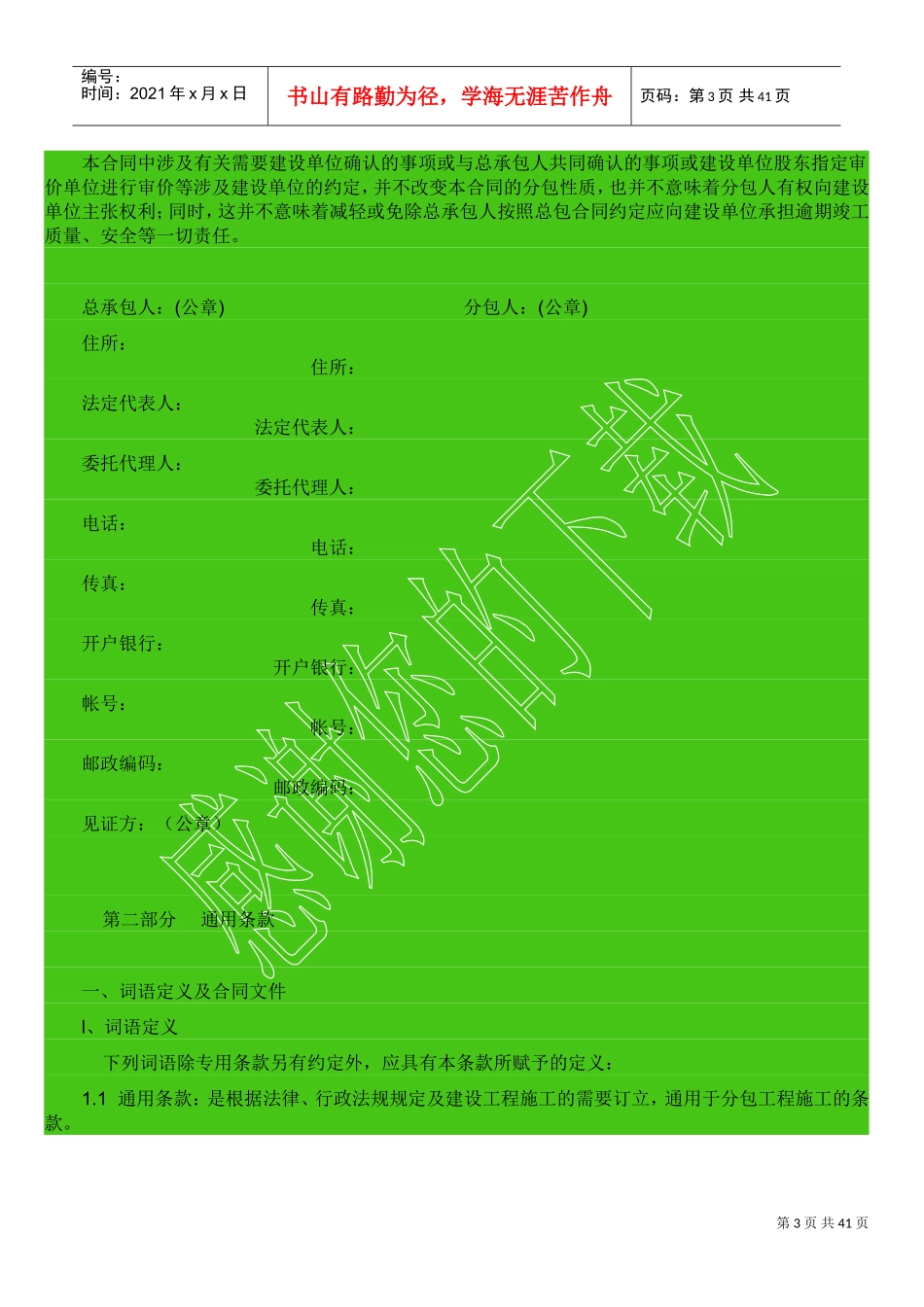 编号：
时间：2021年x月x日

书山有路勤为径，学海无涯苦作舟

页码：第3页 共41页

本合同中涉及有关需要建设单位确认的事项或与总承包人共同确认的事项或建设单位股东指定审价单位进行审价等涉及建设单位的约定，并不改变本合同的分包性质，也并不意味着分包人有权向建设单位主张权利；同时，这并不意味着减轻或免除总承包人按照总包合同约定应向建设单位承担逾期竣工质量、安全等一切责任。

总承包人：(公章)
分包人：(公章)

住所：
住所：

法定代表人：
法定代表人：

委托代理人：
委托代理人：

电话：
电话：

传真：
传真：

开户银行：
开户银行：

帐号：
帐号：

邮政编码：
邮政编码：

见证方：（公章）

第二部分 通用条款

一、词语定义及合同文件

l、词语定义

下列词语除专用条款另有约定外，应具有本条款所赋予的定义：

1.1 通用条款：是根据法律、行政法规规定及建设工程施工的需要订立，通用于分包工程施工的条款。

第3页 共41页

感谢您的下载